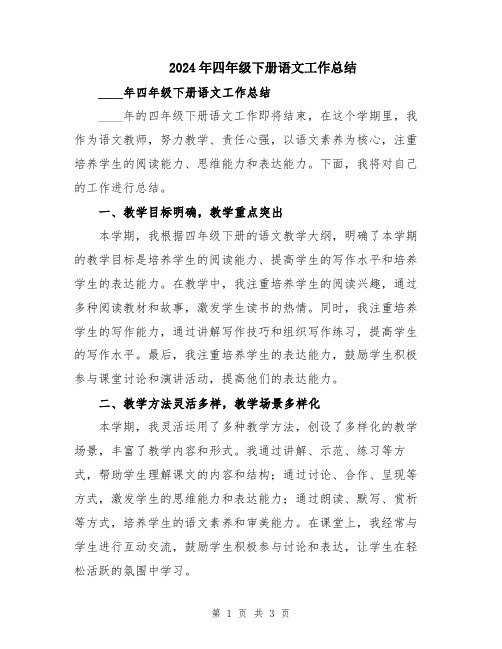 2024年四年级下册语文工作总结

____年四年级下册语文工作总结

____年的四年级下册语文工作即将结束，在这个学期里，我作为语文教师，努力教学、责任心强，以语文素养为核心，注重培养学生的阅读能力、思维能力和表达能力。下面，我将对自己的工作进行总结。

一、教学目标明确，教学重点突出

本学期，我根据四年级下册的语文教学大纲，明确了本学期的教学目标是培养学生的阅读能力、提高学生的写作水平和培养学生的表达能力。在教学中，我注重培养学生的阅读兴趣，通过多种阅读教材和故事，激发学生读书的热情。同时，我注重培养学生的写作能力，通过讲解写作技巧和组织写作练习，提高学生的写作水平。最后，我注重培养学生的表达能力，鼓励学生积极参与课堂讨论和演讲活动，提高他们的表达能力。

二、教学方法灵活多样，教学场景多样化

本学期，我灵活运用了多种教学方法，创设了多样化的教学场景，丰富了教学内容和形式。我通过讲解、示范、练习等方式，帮助学生理解课文的内容和结构；通过讨论、合作、呈现等方式，激发学生的思维能力和表达能力；通过朗读、默写、赏析等方式，培养学生的语文素养和审美能力。在课堂上，我经常与学生进行互动交流，鼓励学生积极参与讨论和表达，让学生在轻松活跃的氛围中学习。

第 1 页 共 3 页